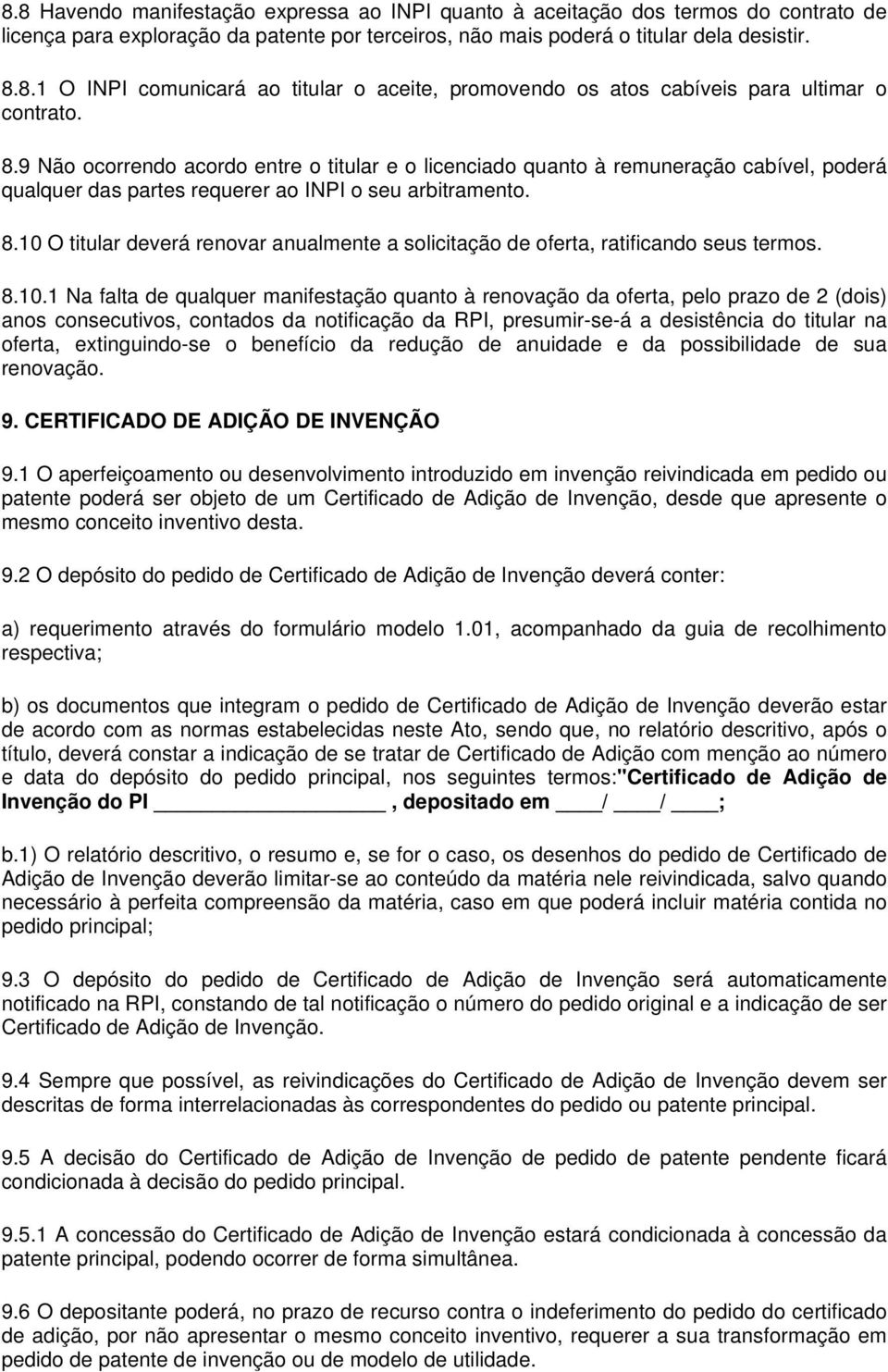 8.8 Havendo manifestação expressa ao INPI quanto à aceitação dos termos do contrato de licença para exploração da patente por terceiros, não mais poderá o titular dela desistir.

8.8.1 O INPI comunicará ao titular o aceite, promovendo os atos cabíveis para ultimar o contrato.

8.9 Não ocorrendo acordo entre o titular e o licenciado quanto à remuneração cabível, poderá qualquer das partes requerer ao INPI o seu arbitramento.

8.10 O titular deverá renovar anualmente a solicitação de oferta, ratificando seus termos.

8.10.1 Na falta de qualquer manifestação quanto à renovação da oferta, pelo prazo de 2 (dois) anos consecutivos, contados da notificação da RPI, presumir-se-á a desistência do titular na oferta, extinguindo-se o benefício da redução de anuidade e da possibilidade de sua renovação.

9. CERTIFICADO DE ADIÇÃO DE INVENÇÃO

9.1 O aperfeiçoamento ou desenvolvimento introduzido em invenção reivindicada em pedido ou patente poderá ser objeto de um Certificado de Adição de Invenção, desde que apresente o mesmo conceito inventivo desta.

9.2 O depósito do pedido de Certificado de Adição de Invenção deverá conter:

a) requerimento através do formulário modelo 1.01, acompanhado da guia de recolhimento respectiva;

b) os documentos que integram o pedido de Certificado de Adição de Invenção deverão estar de acordo com as normas estabelecidas neste Ato, sendo que, no relatório descritivo, após o título, deverá constar a indicação de se tratar de Certificado de Adição com menção ao número e data do depósito do pedido principal, nos seguintes termos:"Certificado de Adição de Invenção do PI ________________, depositado em ____/ ____/ ____;

b.1) O relatório descritivo, o resumo e, se for o caso, os desenhos do pedido de Certificado de Adição de Invenção deverão limitar-se ao conteúdo da matéria nele reivindicada, salvo quando necessário à perfeita compreensão da matéria, caso em que poderá incluir matéria contida no pedido principal;

9.3 O depósito do pedido de Certificado de Adição de Invenção será automaticamente notificado na RPI, constando de tal notificação o número do pedido original e a indicação de ser Certificado de Adição de Invenção.

9.4 Sempre que possível, as reivindicações do Certificado de Adição de Invenção devem ser descritas de forma interrelacionadas às correspondentes do pedido ou patente principal.

9.5 A decisão do Certificado de Adição de Invenção de pedido de patente pendente ficará condicionada à decisão do pedido principal.

9.5.1 A concessão do Certificado de Adição de Invenção estará condicionada à concessão da patente principal, podendo ocorrer de forma simultânea.

9.6 O depositante poderá, no prazo de recurso contra o indeferimento do pedido do certificado de adição, por não apresentar o mesmo conceito inventivo, requerer a sua transformação em pedido de patente de invenção ou de modelo de utilidade.